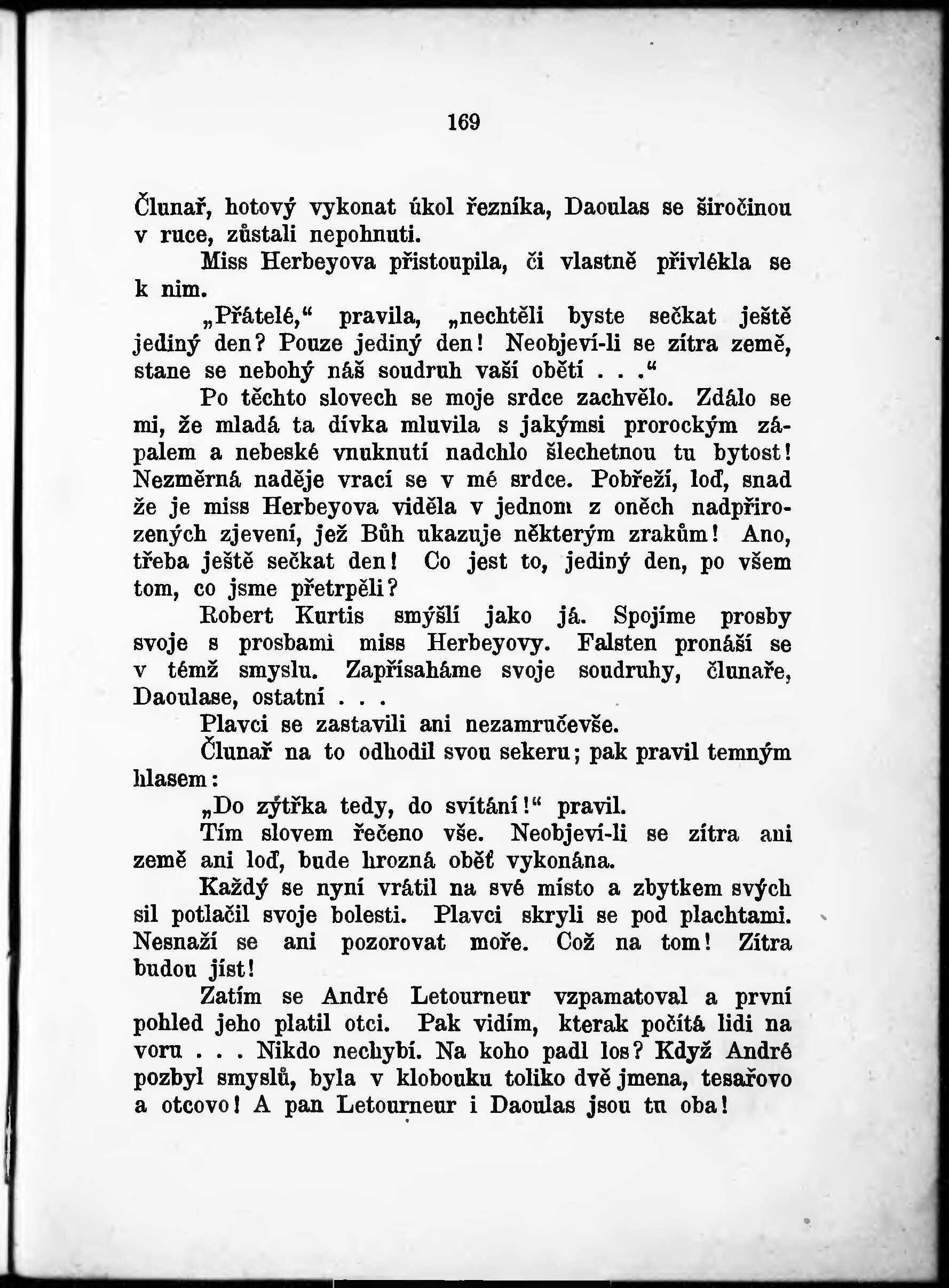 169

Člunař, hotový vykonat úkol řezníka, Daoulas se širočinou v ruce, zůstali nepohnuti.

Miss Herbeyova přistoupila, či vlastně přivlékla se k nim.

„Přátelé,“ pravila, „nechtěli byste sečkat ještě jediný den? Pouze jediný den! Neobjeví-li se zítra země, stane se nebohý náš soudruh vaší obětí . . .“

Po těchto slovech se moje srdce zachvělo. Zdálo se mi, že mladá ta dívka mluvila s jakýmsi prorockým zápalem a nebeské vnuknutí nadchlo šlechetnou tu bytost! Nezměrná naděje vrací se v mé srdce. Pobřeží, loď, snad že je miss Herbeyova viděla v jednom z oněch nadpřirozených zjevení, jež Bůh ukazuje některým zrakům! Ano, třeba ještě sečkat den! Co jest to, jediný den, po všem tom, co jsme přetrpěli?

Robert Kurtis smýšlí jako já. Spojíme prosby svoje s prosbami miss Herbeyovy. Falsten pronáší se v témž smyslu. Zapřísaháme svoje soudruhy, člunaře, Daoulase, ostatní . . .

Plavci se zastavili ani nezamručevše.

Člunař na to odhodil svou sekeru; pak pravil temným hlasem:

„Do zýtřka tedy, do svítání!“ pravil.

Tím slovem řečeno vše. Neobjeví-li se zítra ani země ani loď, bude hrozná oběť vykonána.

Každý se nyní vrátil na své místo a zbytkem svých sil potlačil svoje bolesti. Plavci skryli se pod plachtami. Nesnaží se ani pozorovat moře. Což na tom! Zítra budou jíst!

Zatím se André Letourneur vzpamatoval a první pohled jeho platil otci. Pak vidím, kterak počítá lidi na voru . . . Nikdo nechybí. Na koho padl los? Když André pozbyl smyslů, byla v klobouku toliko dvě jmena, tesařovo a otcovo! A pan Letourneur i Daoulas jsou tu oba!